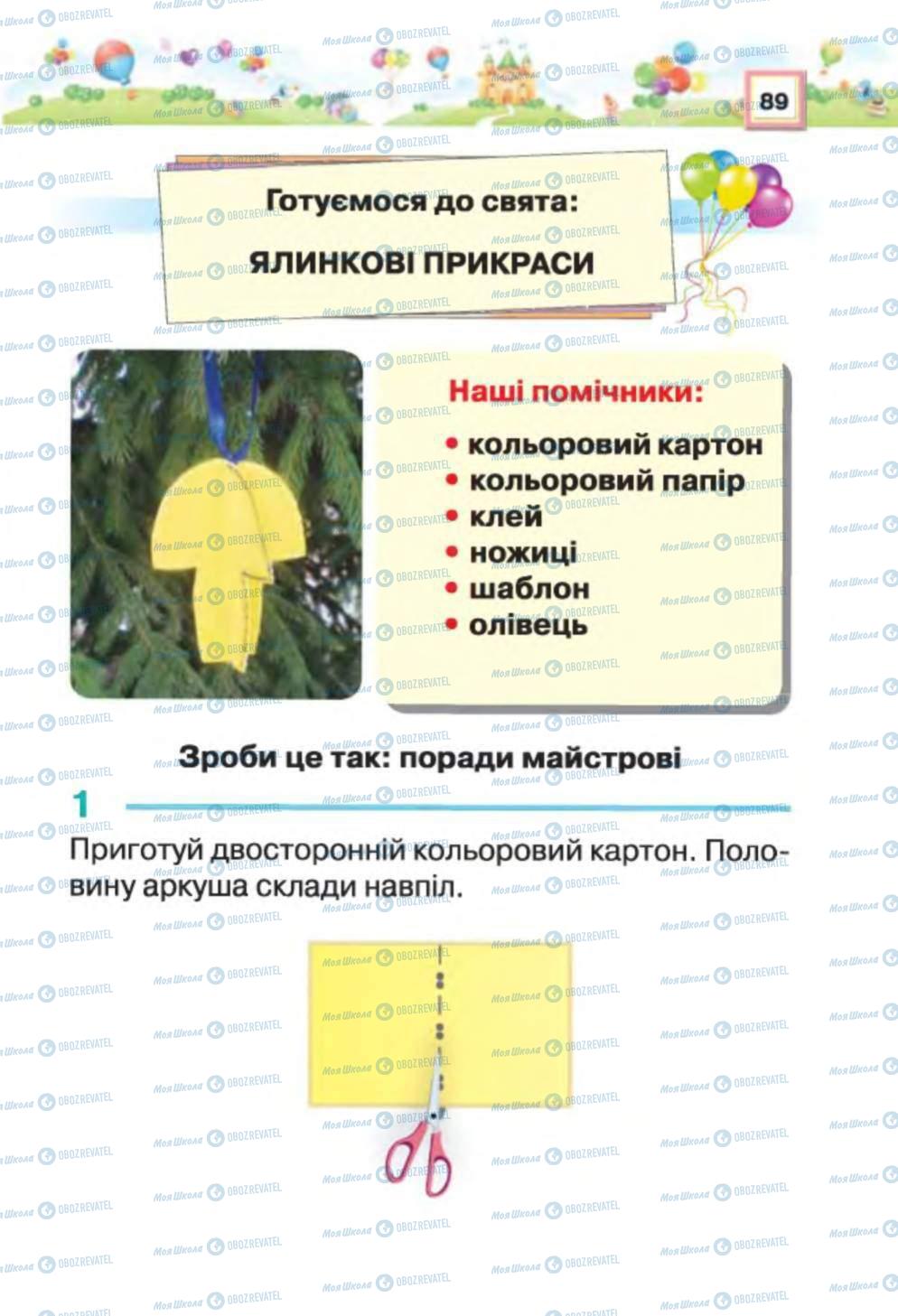 89

Готуємося до свята:

ЯЛИНКОВІ ПРИКРАСИ

Наші помічники:

• кольоровий картон
• кольоровий папір
• клей
• ножиці
• шаблон
• олівець

Зроби це так: поради майстрові

1

Приготуй двосторонній кольоровий картон. Половину аркуша склади навпіл.

Моя Школа OBOZREVATEL